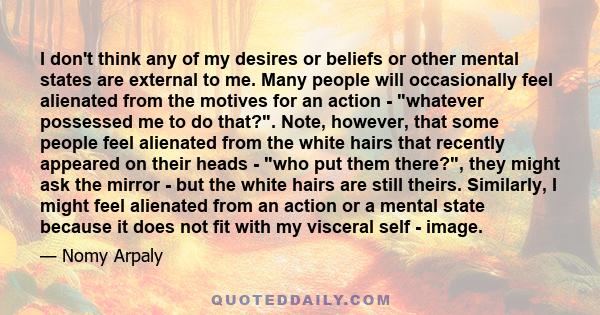 I don't think any of my desires or beliefs or other mental states are external to me. Many people will occasionally feel alienated from the motives for an action - "whatever possessed me to do that?". Note, however, that some people feel alienated from the white hairs that recently appeared on their heads - "who put them there?", they might ask the mirror - but the white hairs are still theirs. Similarly, I might feel alienated from an action or a mental state because it does not fit with my visceral self - image.

— Nomy Arpaly

QUOTEDDAILY.COM